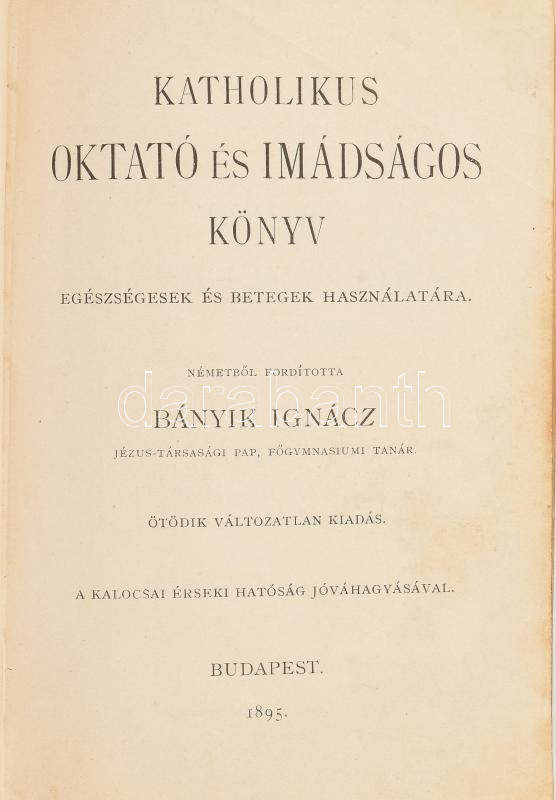 KATHOLIKUS

OKTATÓ ÉS IMÁDSÁGOS

KÖNYV

EGÉSZSÉGESEK ÉS BETEGEK HASZNÁLATÁRA.

NÉMETBŐL FORDÍTOTTA

BÁNYIK IGNÁCZ

JÉZUS-TÁRSASÁGI PAP, FŐGYMNASIUMI TANÁR.

ÖTÖDIK VÁLTOZATLAN KIADÁS.

A KALOCSAI ÉRSEKI HATÓSÁG JÓVÁHAGYÁSÁVAL.

BUDAPEST.

1895.

darabanth